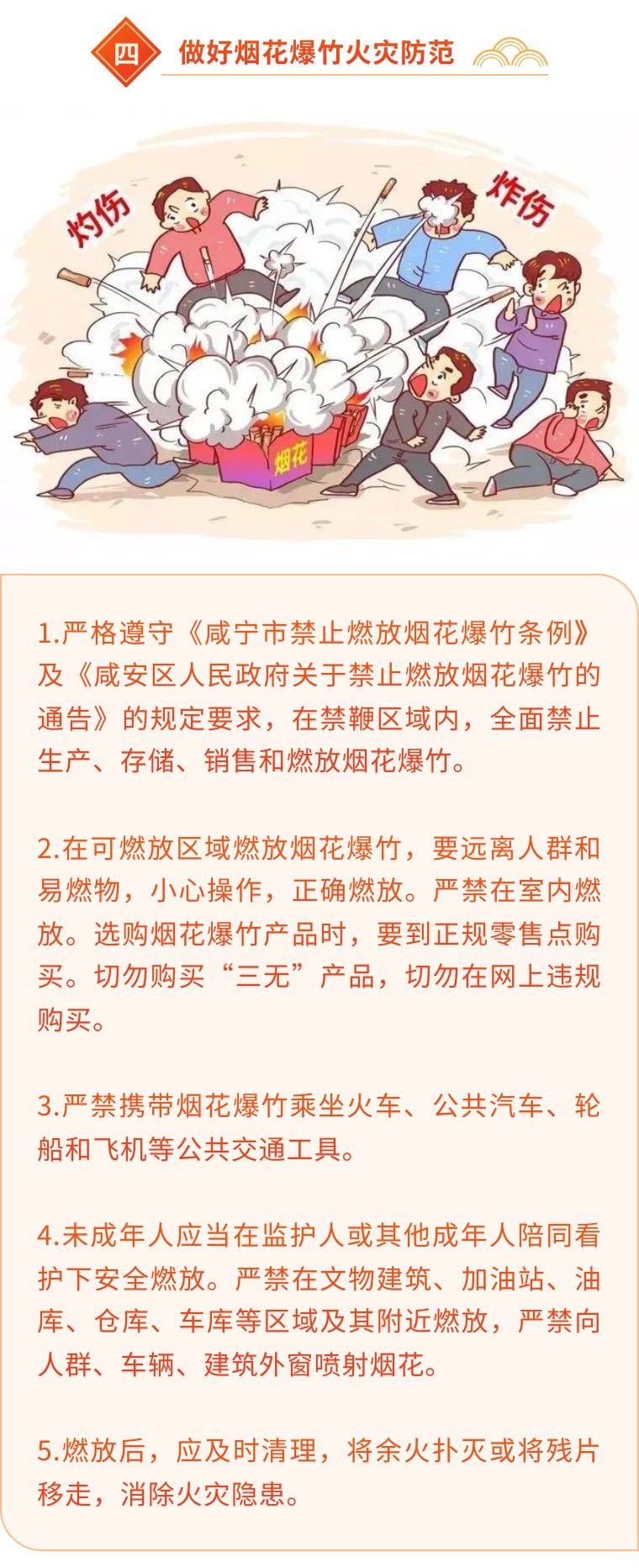 四 做好烟花爆竹火灾防范

灼伤

炸伤

烟花

1.严格遵守《咸宁市禁止燃放烟花爆竹条例》及《咸安区人民政府关于禁止燃放烟花爆竹的通告》的规定要求，在禁鞭区域内，全面禁止生产、存储、销售和燃放烟花爆竹。

2.在可燃放区域燃放烟花爆竹，要远离人群和易燃物，小心操作，正确燃放。严禁在室内燃放。选购烟花爆竹产品时，要到正规零售点购买。切勿购买“三无”产品，切勿在网上违规购买。

3.严禁携带烟花爆竹乘坐火车、公共汽车、轮船和飞机等公共交通工具。

4.未成年人应当在监护人或其他成年人陪同看护下安全燃放。严禁在文物建筑、加油站、油库、仓库、车库等区域及其附近燃放，严禁向人群、车辆、建筑外窗喷射烟花。

5.燃放后，应及时清理，将余火扑灭或将残片移走，消除火灾隐患。